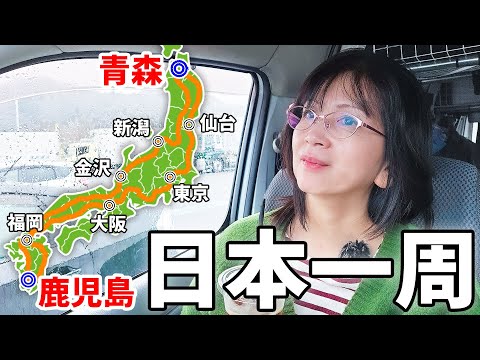 青森
仙台
新潟
金沢
東京
大阪
福岡
鹿児島
日本一周